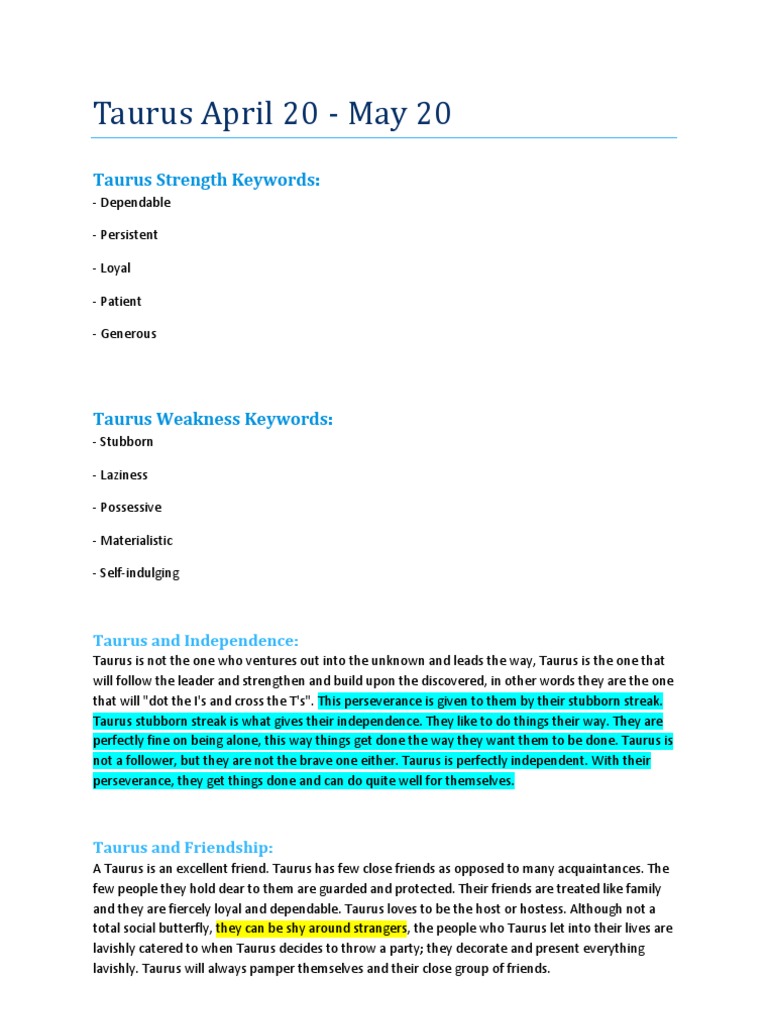 Taurus April 20 - May 20

Taurus Strength Keywords:

- Dependable

- Persistent

- Loyal

- Patient

- Generous

Taurus Weakness Keywords:

- Stubborn

- Laziness

- Possessive

- Materialistic

- Self-indulging

Taurus and Independence:

Taurus is not the one who ventures out into the unknown and leads the way, Taurus is the one that will follow the leader and strengthen and build upon the discovered, in other words they are the one that will "dot the I's and cross the T's". This perseverance is given to them by their stubborn streak. Taurus stubborn streak is what gives their independence. They like to do things their way. They are perfectly fine on being alone, this way things get done the way they want them to be done. Taurus is not a follower, but they are not the brave one either. Taurus is perfectly independent. With their perseverance, they get things done and can do quite well for themselves.

Taurus and Friendship:

A Taurus is an excellent friend. Taurus has few close friends as opposed to many acquaintances. The few people they hold dear to them are guarded and protected. Their friends are treated like family and they are fiercely loyal and dependable. Taurus loves to be the host or hostess. Although not a total social butterfly, they can be shy around strangers, the people who Taurus let into their lives are lavishly catered to when Taurus decides to throw a party; they decorate and present everything lavishly. Taurus will always pamper themselves and their close group of friends.